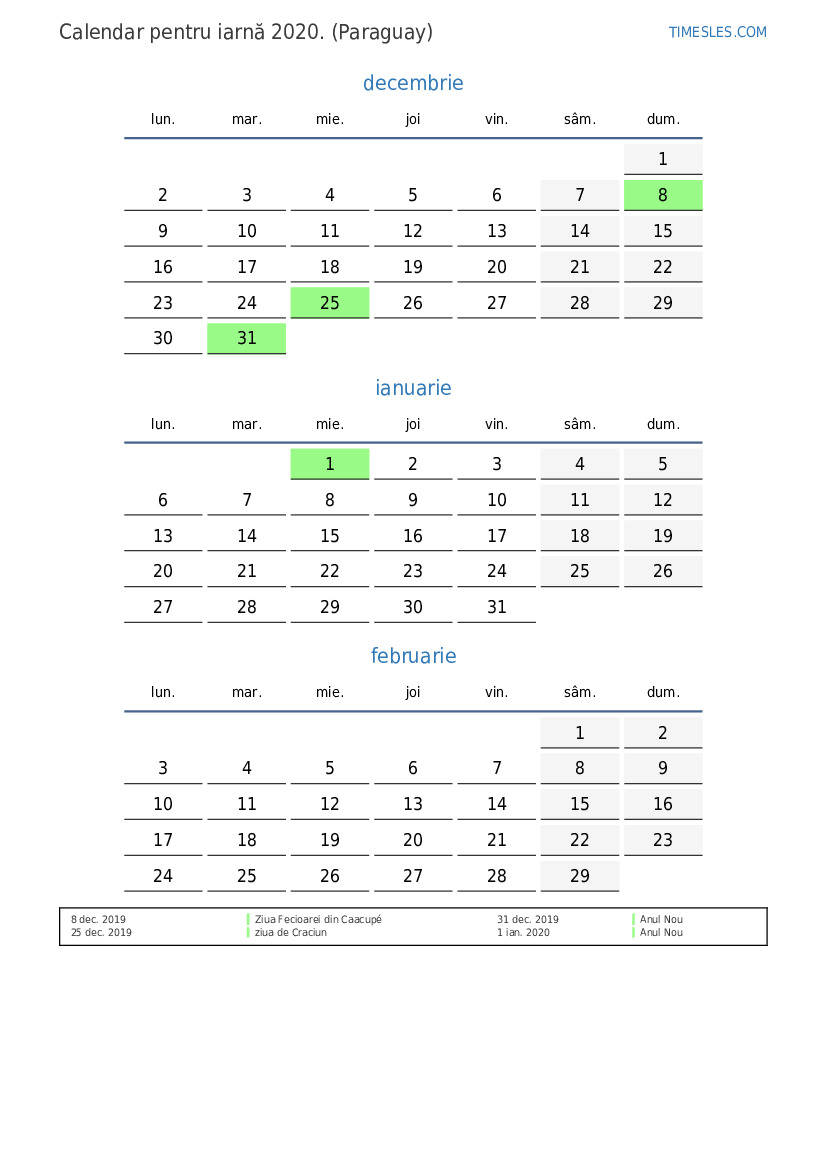 Calendar pentru iarnă 2020. (Paraguay)

TIMESLES.COM

decembrie

| lun. | mar. | mie. | joi | vin. | sâm. | dum. |
|---|---|---|---|---|---|---|
| | | | | | | 1 |
| 2 | 3 | 4 | 5 | 6 | 7 | 8 |
| 9 | 10 | 11 | 12 | 13 | 14 | 15 |
| 16 | 17 | 18 | 19 | 20 | 21 | 22 |
| 23 | 24 | 25 | 26 | 27 | 28 | 29 |
| 30 | 31 | | | | | |

ianuarie

| lun. | mar. | mie. | joi | vin. | sâm. | dum. |
|---|---|---|---|---|---|---|
| | | 1 | 2 | 3 | 4 | 5 |
| 6 | 7 | 8 | 9 | 10 | 11 | 12 |
| 13 | 14 | 15 | 16 | 17 | 18 | 19 |
| 20 | 21 | 22 | 23 | 24 | 25 | 26 |
| 27 | 28 | 29 | 30 | 31 | | |

februarie

| lun. | mar. | mie. | joi | vin. | sâm. | dum. |
|---|---|---|---|---|---|---|
| | | | | | 1 | 2 |
| 3 | 4 | 5 | 6 | 7 | 8 | 9 |
| 10 | 11 | 12 | 13 | 14 | 15 | 16 |
| 17 | 18 | 19 | 20 | 21 | 22 | 23 |
| 24 | 25 | 26 | 27 | 28 | 29 | |

| 8 dec. 2019 | Ziua Fecioarei din Caacupé | 31 dec. 2019 | Anul Nou |
|---|---|---|---|
| 25 dec. 2019 | ziua de Craciun | 1 ian. 2020 | Anul Nou |